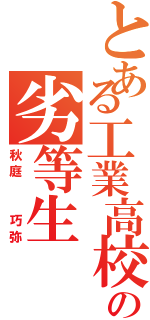 とある工業高校の
劣等生
秋庭 巧弥